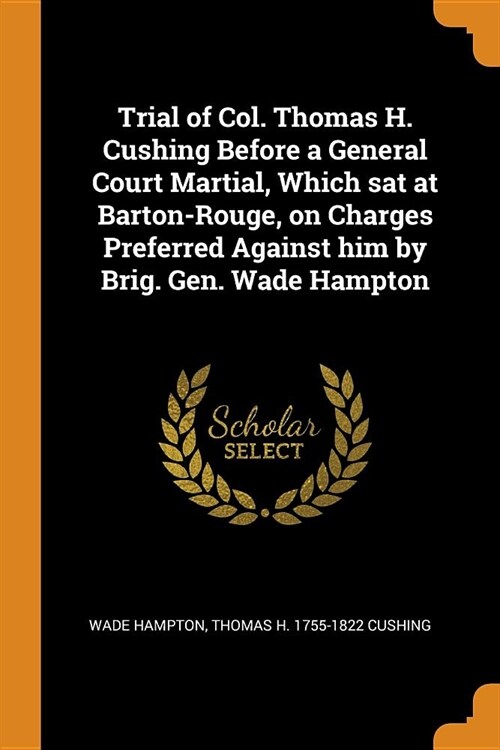 Trial of Col. Thomas H. Cushing Before a General Court Martial, Which sat at Barton-Rouge, on Charges Preferred Against him by Brig. Gen. Wade Hampton

Scholar SELECT

WADE HAMPTON, THOMAS H. 1755-1822 CUSHING